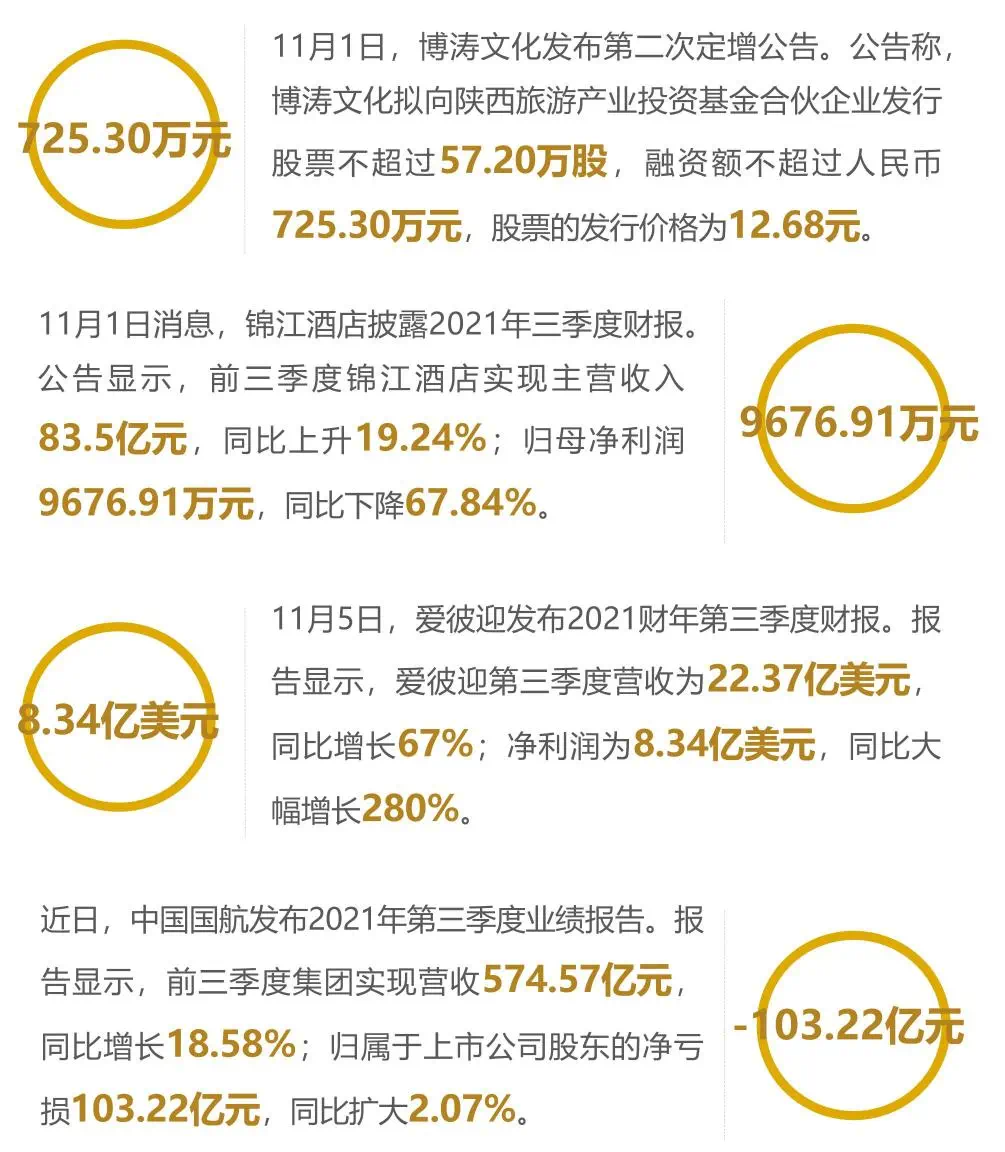 725.30万元

11月1日，博涛文化发布第二次定增公告。公告称，博涛文化拟向陕西旅游产业投资基金合伙企业发行股票不超过57.20万股，融资额不超过人民币725.30万元，股票的发行价格为12.68元。

11月1日消息，锦江酒店披露2021年三季度财报。公告显示，前三季度锦江酒店实现主营收入83.5亿元，同比上升19.24%；归母净利润9676.91万元，同比下降67.84%。

9676.91万元

8.34亿美元

11月5日，爱彼迎发布2021财年第三季度财报。报告显示，爱彼迎第三季度营收为22.37亿美元，同比增长67%；净利润为8.34亿美元，同比大幅增长280%。

近日，中国国航发布2021年第三季度业绩报告。报告显示，前三季度集团实现营收574.57亿元，同比增长18.58%；归属于上市公司股东的净亏损103.22亿元，同比扩大2.07%。

-103.22亿元